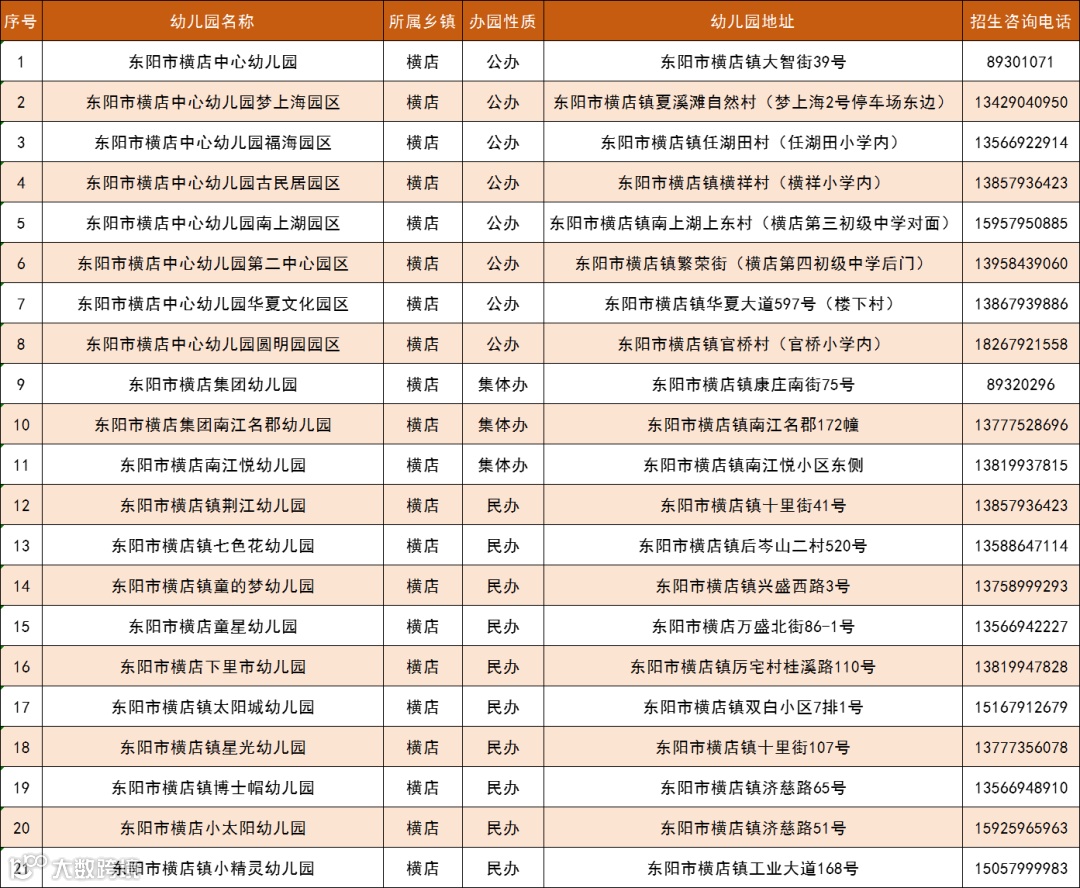 | 序号 | 幼儿园名称 | 所属乡镇 | 办园性质 | 幼儿园地址 | 招生咨询电话 |
|---|---|---|---|---|---|
| 1 | 东阳市横店中心幼儿园 | 横店 | 公办 | 东阳市横店镇大智街39号 | 89301071 |
| 2 | 东阳市横店中心幼儿园梦上海园区 | 横店 | 公办 | 东阳市横店镇夏溪滩自然村（梦上海2号停车场东边） | 13429040950 |
| 3 | 东阳市横店中心幼儿园福海园区 | 横店 | 公办 | 东阳市横店镇任湖田村（任湖田小学内） | 13566922914 |
| 4 | 东阳市横店中心幼儿园古民居园区 | 横店 | 公办 | 东阳市横店镇横祥村（横祥小学内） | 13857936423 |
| 5 | 东阳市横店中心幼儿园南上湖园区 | 横店 | 公办 | 东阳市横店镇南上湖上东村（横店第三初级中学对面） | 15957950885 |
| 6 | 东阳市横店中心幼儿园第二中心园区 | 横店 | 公办 | 东阳市横店镇繁荣街（横店第四初级中学后门） | 13958439060 |
| 7 | 东阳市横店中心幼儿园华夏文化园区 | 横店 | 公办 | 东阳市横店镇华夏大道597号（楼下村） | 13867939886 |
| 8 | 东阳市横店中心幼儿园圆明园园区 | 横店 | 公办 | 东阳市横店镇官桥村（官桥小学内） | 18267921558 |
| 9 | 东阳市横店集团幼儿园 | 横店 | 集体办 | 东阳市横店镇康庄南街75号 | 89320296 |
| 10 | 东阳市横店集团南江名郡幼儿园 | 横店 | 集体办 | 东阳市横店镇南江名郡172幢 | 13777528696 |
| 11 | 东阳市横店南江悦幼儿园 | 横店 | 集体办 | 东阳市横店镇南江悦小区东侧 | 13819937815 |
| 12 | 东阳市横店镇荆江幼儿园 | 横店 | 民办 | 东阳市横店镇十里街41号 | 13857936423 |
| 13 | 东阳市横店镇七色花幼儿园 | 横店 | 民办 | 东阳市横店镇后岑山二村520号 | 13588647114 |
| 14 | 东阳市横店镇童的梦幼儿园 | 横店 | 民办 | 东阳市横店镇兴盛西路3号 | 13758999293 |
| 15 | 东阳市横店童星幼儿园 | 横店 | 民办 | 东阳市横店万盛北街86-1号 | 13566942227 |
| 16 | 东阳市横店下里市幼儿园 | 横店 | 民办 | 东阳市横店镇厉宅村桂溪路110号 | 13819947828 |
| 17 | 东阳市横店镇太阳城幼儿园 | 横店 | 民办 | 东阳市横店镇双白小区7排1号 | 15167912679 |
| 18 | 东阳市横店镇星光幼儿园 | 横店 | 民办 | 东阳市横店镇十里街107号 | 13777356078 |
| 19 | 东阳市横店镇博士帽幼儿园 | 横店 | 民办 | 东阳市横店镇济慈路65号 | 13566948910 |
| 20 | 东阳市横店小太阳幼儿园 | 横店 | 民办 | 东阳市横店镇济慈路51号 | 15925965963 |
| 21 | 东阳市横店镇小精灵幼儿园 | 横店 | 民办 | 东阳市横店镇工业大道168号 | 15057999983 |

大数跨境